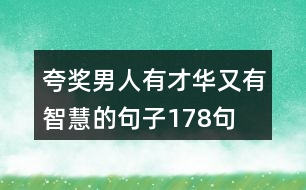 夸奖男人有才华又有智慧的句子178句